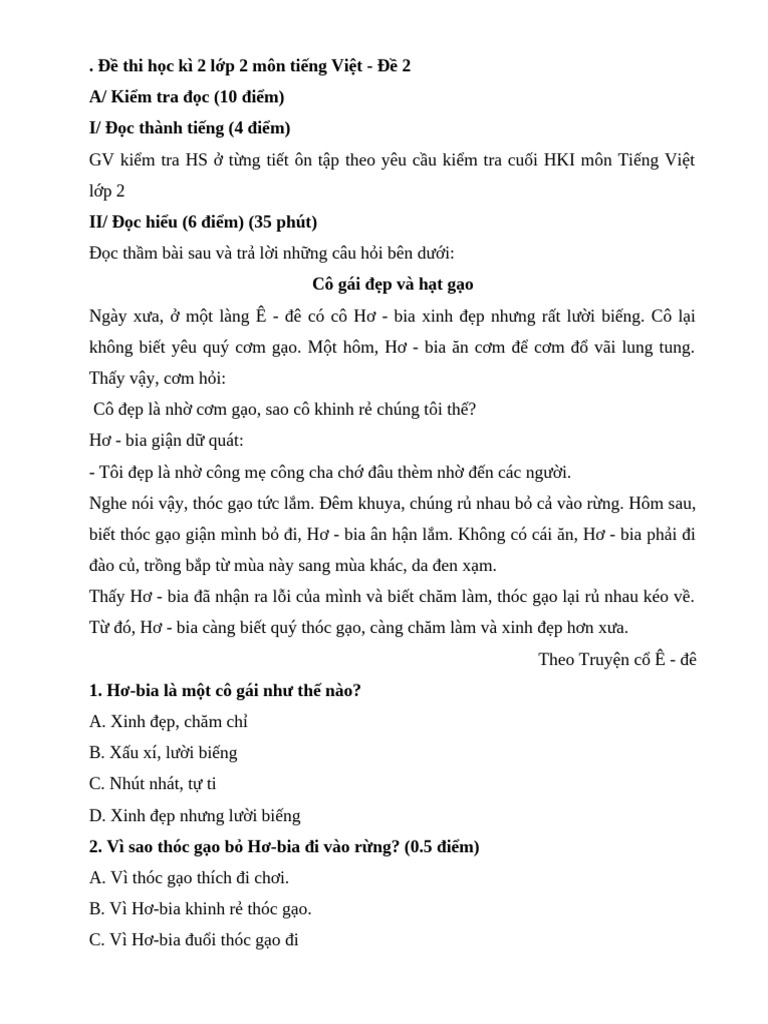 . Đề thi học kì 2 lớp 2 môn tiếng Việt - Đề 2
A/ Kiểm tra đọc (10 điểm)
I/ Đọc thành tiếng (4 điểm)
GV kiểm tra HS ở từng tiết ôn tập theo yêu cầu kiểm tra cuối HKI môn Tiếng Việt lớp 2
II/ Đọc hiểu (6 điểm) (35 phút)
Đọc thầm bài sau và trả lời những câu hỏi bên dưới:
Cô gái đẹp và hạt gạo
Ngày xưa, ở một làng Ê - đê có cô Hơ - bia xinh đẹp nhưng rất lười biếng. Cô lại không biết yêu quý cơm gạo. Một hôm, Hơ - bia ăn cơm để cơm đổ vãi lung tung. Thấy vậy, cơm hỏi:
Cô đẹp là nhờ cơm gạo, sao cô khinh rẻ chúng tôi thế?
Hơ - bia giận dữ quát:
- Tôi đẹp là nhờ công mẹ công cha chớ đâu thèm nhờ đến các người.
Nghe nói vậy, thóc gạo tức lắm. Đêm khuya, chúng rủ nhau bỏ cả vào rừng. Hôm sau, biết thóc gạo giận mình bỏ đi, Hơ - bia ân hận lắm. Không có cái ăn, Hơ - bia phải đi đào củ, trồng bắp từ mùa này sang mùa khác, da đen xạm.
Thấy Hơ - bia đã nhận ra lỗi của mình và biết chăm làm, thóc gạo lại rủ nhau kéo về. Từ đó, Hơ - bia càng biết quý thóc gạo, càng chăm làm và xinh đẹp hơn xưa.
Theo Truyện cổ Ê - đê
1. Hơ-bia là một cô gái như thế nào?
A. Xinh đẹp, chăm chỉ
B. Xấu xí, lười biếng
C. Nhút nhát, tự ti
D. Xinh đẹp nhưng lười biếng
2. Vì sao thóc gạo bỏ Hơ-bia đi vào rừng? (0.5 điểm)
A. Vì thóc gạo thích đi chơi.
B. Vì Hơ-bia khinh rẻ thóc gạo.
C. Vì Hơ-bia đuổi thóc gạo đi